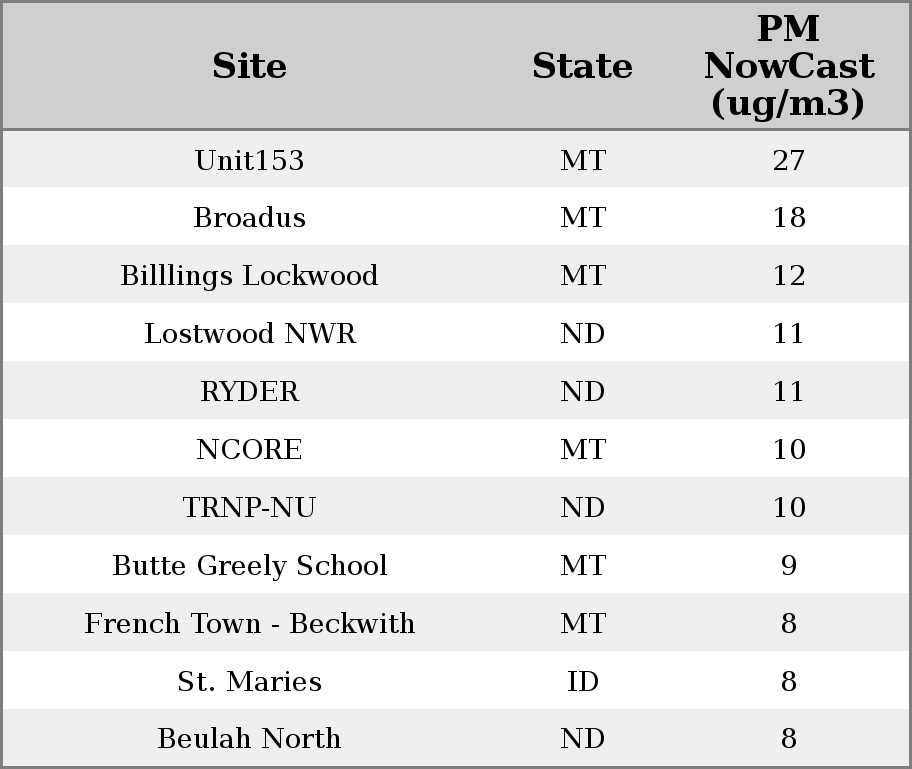 | Site | State | PM NowCast (ug/m3) |
|---|---|---|
| Unit153 | MT | 27 |
| Broadus | MT | 18 |
| Billlings Lockwood | MT | 12 |
| Lostwood NWR | ND | 11 |
| RYDER | ND | 11 |
| NCORE | MT | 10 |
| TRNP-NU | ND | 10 |
| Butte Greely School | MT | 9 |
| French Town - Beckwith | MT | 8 |
| St. Maries | ID | 8 |
| Beulah North | ND | 8 |